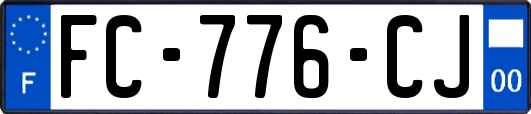 F
FC-776-CJ
00